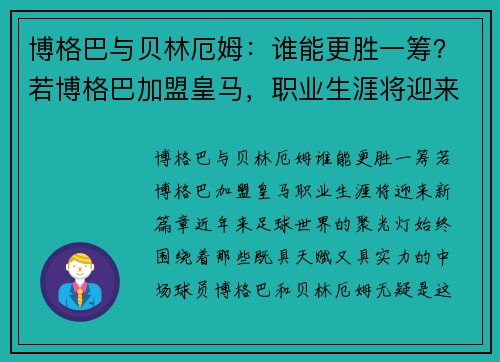 博格巴与贝林厄姆：谁能更胜一筹？若博格巴加盟皇马，职业生涯将迎来

博格巴与贝林厄姆谁能更胜一筹若博格巴加盟皇马职业生涯将迎来新篇章近年来足球世界的聚光灯始终围绕着那些既具天赋又具实力的中场球员博格巴和贝林厄姆无疑是这